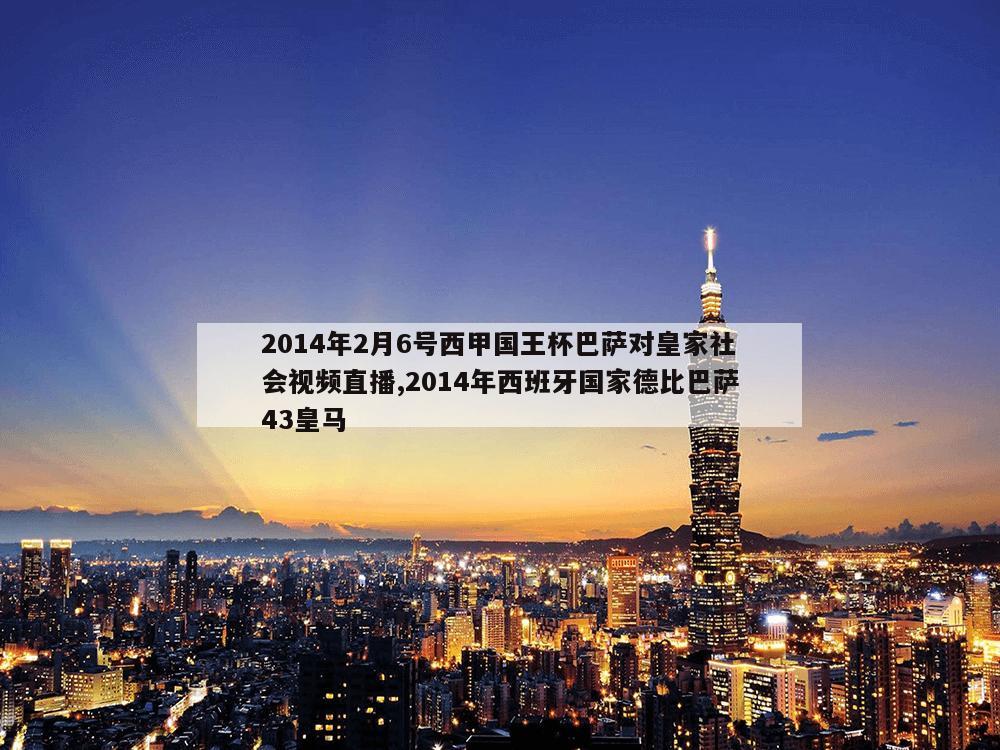 2014年2月6号西甲国王杯巴萨对皇家社会视频直播,2014年西班牙国家德比巴萨43皇马